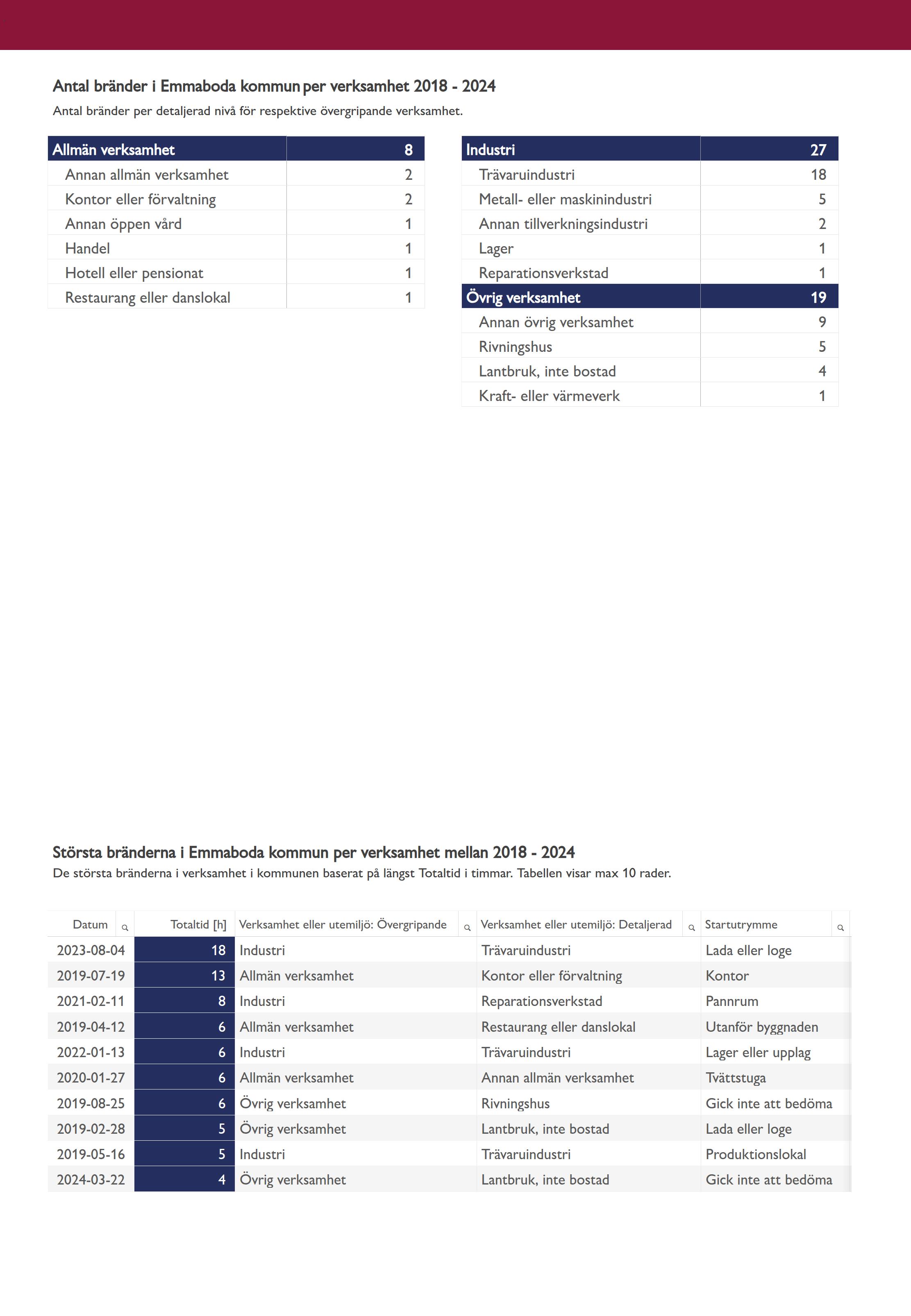 Antal bränder i Emmaboda kommun per verksamhet 2018 - 2024
Antal bränder per detaljerad nivå för respektive övergripande verksamhet.

| Allmän verksamhet | 8 |
|---|---|
| Annan allmän verksamhet | 2 |
| Kontor eller förvaltning | 2 |
| Annan öppen vård | 1 |
| Handel | 1 |
| Hotell eller pensionat | 1 |
| Restaurang eller danslokal | 1 |

| Industri | 27 |
|---|---|
| Trävaruindustri | 18 |
| Metall- eller maskinindustri | 5 |
| Annan tillverkningsindustri | 2 |
| Lager | 1 |
| Reparationsverkstad | 1 |
| Övrig verksamhet | 19 |
| Annan övrig verksamhet | 9 |
| Rivningshus | 5 |
| Lantbruk, inte bostad | 4 |
| Kraft- eller värmeverk | 1 |

Största bränderna i Emmaboda kommun per verksamhet mellan 2018 - 2024
De största bränderna i verksamhet i kommunen baserat på längst Totaltid i timmar. Tabellen visar max 10 rader.

| Datum | Totaltid [h] | Verksamhet eller utemiljö: Övergripande | Verksamhet eller utemiljö: Detaljerad | Startutrymme |
|---|---|---|---|---|
| 2023-08-04 | 18 | Industri | Trävaruindustri | Lada eller loge |
| 2019-07-19 | 13 | Allmän verksamhet | Kontor eller förvaltning | Kontor |
| 2021-02-11 | 8 | Industri | Reparationsverkstad | Pannrum |
| 2019-04-12 | 6 | Allmän verksamhet | Restaurang eller danslokal | Utanför byggnaden |
| 2022-01-13 | 6 | Industri | Trävaruindustri | Lager eller upplag |
| 2020-01-27 | 6 | Allmän verksamhet | Annan allmän verksamhet | Tvättstuga |
| 2019-08-25 | 6 | Övrig verksamhet | Rivningshus | Gick inte att bedöma |
| 2019-02-28 | 5 | Övrig verksamhet | Lantbruk, inte bostad | Lada eller loge |
| 2019-05-16 | 5 | Industri | Trävaruindustri | Produktionslokal |
| 2024-03-22 | 4 | Övrig verksamhet | Lantbruk, inte bostad | Gick inte att bedöma |